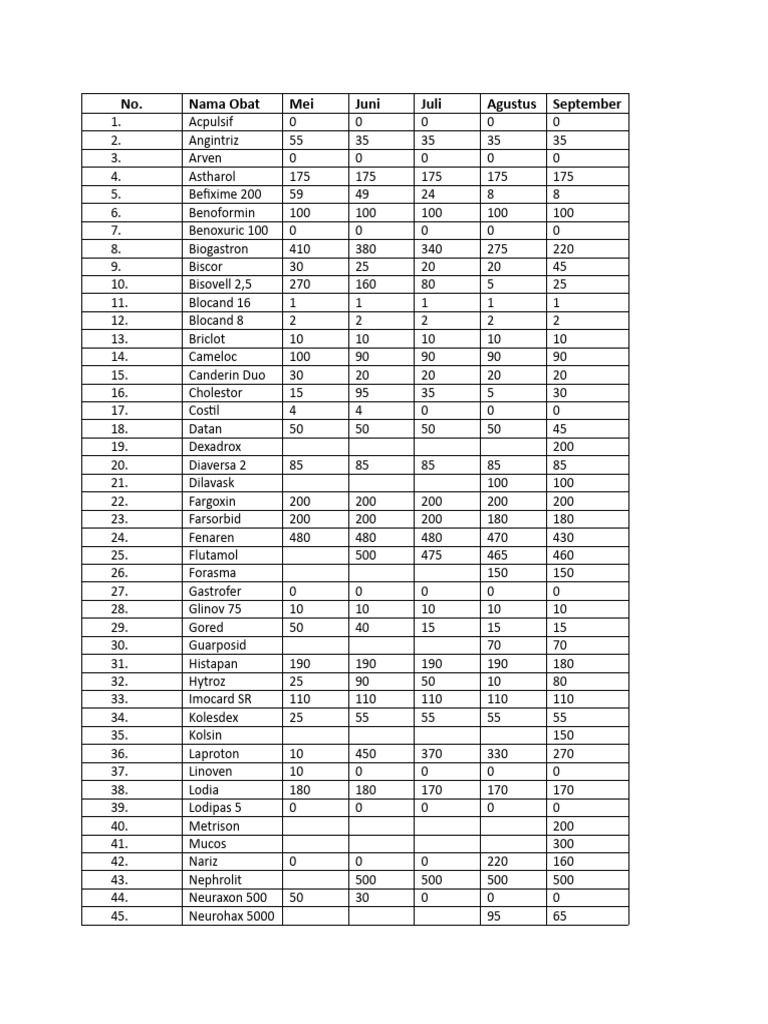 | No. | Nama Obat | Mei | Juni | Juli | Agustus | September |
|---|---|---|---|---|---|---|
| 1. | Acpulsif | 0 | 0 | 0 | 0 | 0 |
| 2. | Angintriz | 55 | 35 | 35 | 35 | 35 |
| 3. | Arven | 0 | 0 | 0 | 0 | 0 |
| 4. | Astharol | 175 | 175 | 175 | 175 | 175 |
| 5. | Befixime 200 | 59 | 49 | 24 | 8 | 8 |
| 6. | Benoformin | 100 | 100 | 100 | 100 | 100 |
| 7. | Benoxuric 100 | 0 | 0 | 0 | 0 | 0 |
| 8. | Biogastron | 410 | 380 | 340 | 275 | 220 |
| 9. | Biscor | 30 | 25 | 20 | 20 | 45 |
| 10. | Bisovell 2,5 | 270 | 160 | 80 | 5 | 25 |
| 11. | Blocand 16 | 1 | 1 | 1 | 1 | 1 |
| 12. | Blocand 8 | 2 | 2 | 2 | 2 | 2 |
| 13. | Briclot | 10 | 10 | 10 | 10 | 10 |
| 14. | Cameloc | 100 | 90 | 90 | 90 | 90 |
| 15. | Canderin Duo | 30 | 20 | 20 | 20 | 20 |
| 16. | Cholestor | 15 | 95 | 35 | 5 | 30 |
| 17. | Costil | 4 | 4 | 0 | 0 | 0 |
| 18. | Datan | 50 | 50 | 50 | 50 | 45 |
| 19. | Dexadrox | | | | | 200 |
| 20. | Diaversa 2 | 85 | 85 | 85 | 85 | 85 |
| 21. | Dilavask | | | | 100 | 100 |
| 22. | Fargoxin | 200 | 200 | 200 | 200 | 200 |
| 23. | Farsorbid | 200 | 200 | 200 | 180 | 180 |
| 24. | Fenaren | 480 | 480 | 480 | 470 | 430 |
| 25. | Flutamol | | 500 | 475 | 465 | 460 |
| 26. | Forasma | | | | 150 | 150 |
| 27. | Gastrofer | 0 | 0 | 0 | 0 | 0 |
| 28. | Glinov 75 | 10 | 10 | 10 | 10 | 10 |
| 29. | Gored | 50 | 40 | 15 | 15 | 15 |
| 30. | Guarposid | | | | 70 | 70 |
| 31. | Histapan | 190 | 190 | 190 | 190 | 180 |
| 32. | Hytroz | 25 | 90 | 50 | 10 | 80 |
| 33. | Imocard SR | 110 | 110 | 110 | 110 | 110 |
| 34. | Kolesdex | 25 | 55 | 55 | 55 | 55 |
| 35. | Kolsin | | | | | 150 |
| 36. | Laproton | 10 | 450 | 370 | 330 | 270 |
| 37. | Linoven | 10 | 0 | 0 | 0 | 0 |
| 38. | Lodia | 180 | 180 | 170 | 170 | 170 |
| 39. | Lodipas 5 | 0 | 0 | 0 | 0 | 0 |
| 40. | Metrison | | | | | 200 |
| 41. | Mucos | | | | | 300 |
| 42. | Nariz | 0 | 0 | 0 | 220 | 160 |
| 43. | Nephrolit | | 500 | 500 | 500 | 500 |
| 44. | Neuraxon 500 | 50 | 30 | 0 | 0 | 0 |
| 45. | Neurohax 5000 | | | | 95 | 65 |